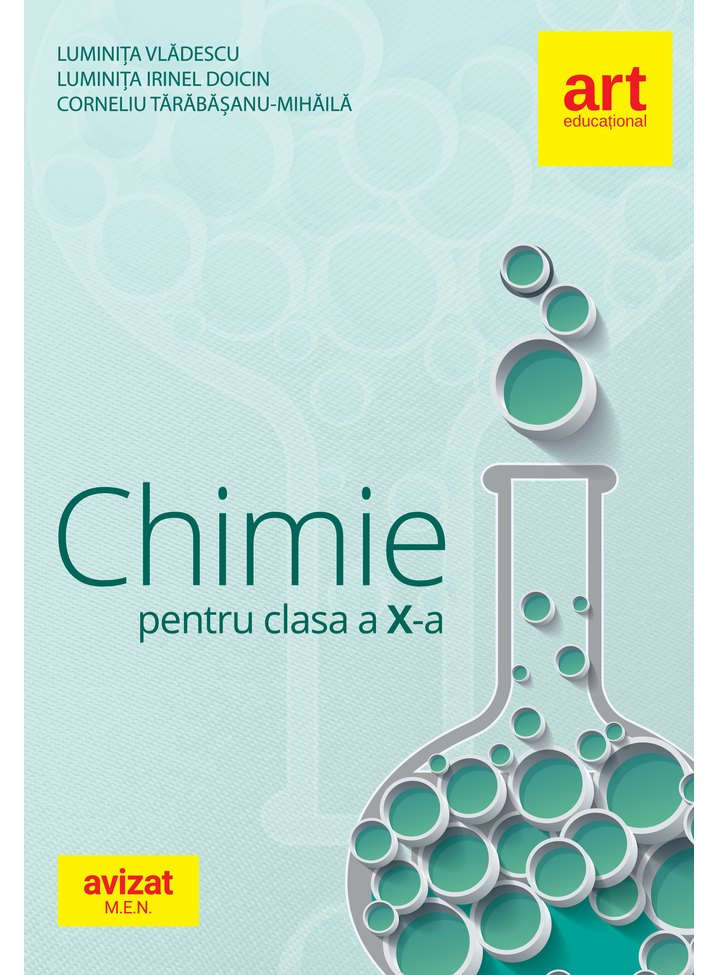 LUMINIȚA VLĂDESCU
LUMINIȚA IRINEL DOICIN
CORNELIU TĂRĂBĂȘANU-MIHĂILĂ

art
educațional

Chimie
pentru clasa a X-a

avizat
M.E.N.